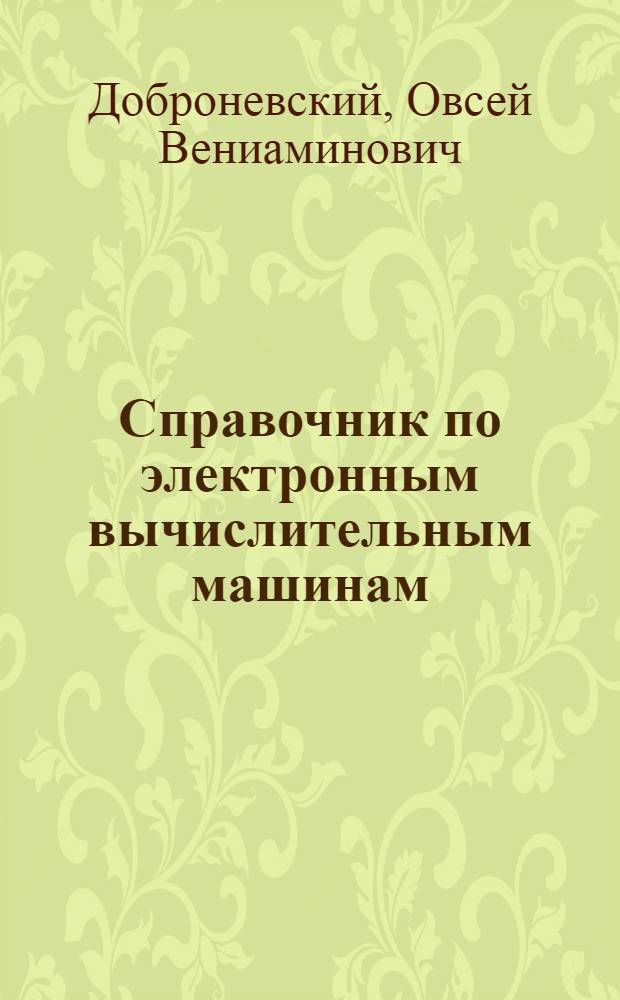 Доброневский, Овсей Вениаминович

Справочник по электронным вычислительным машинам